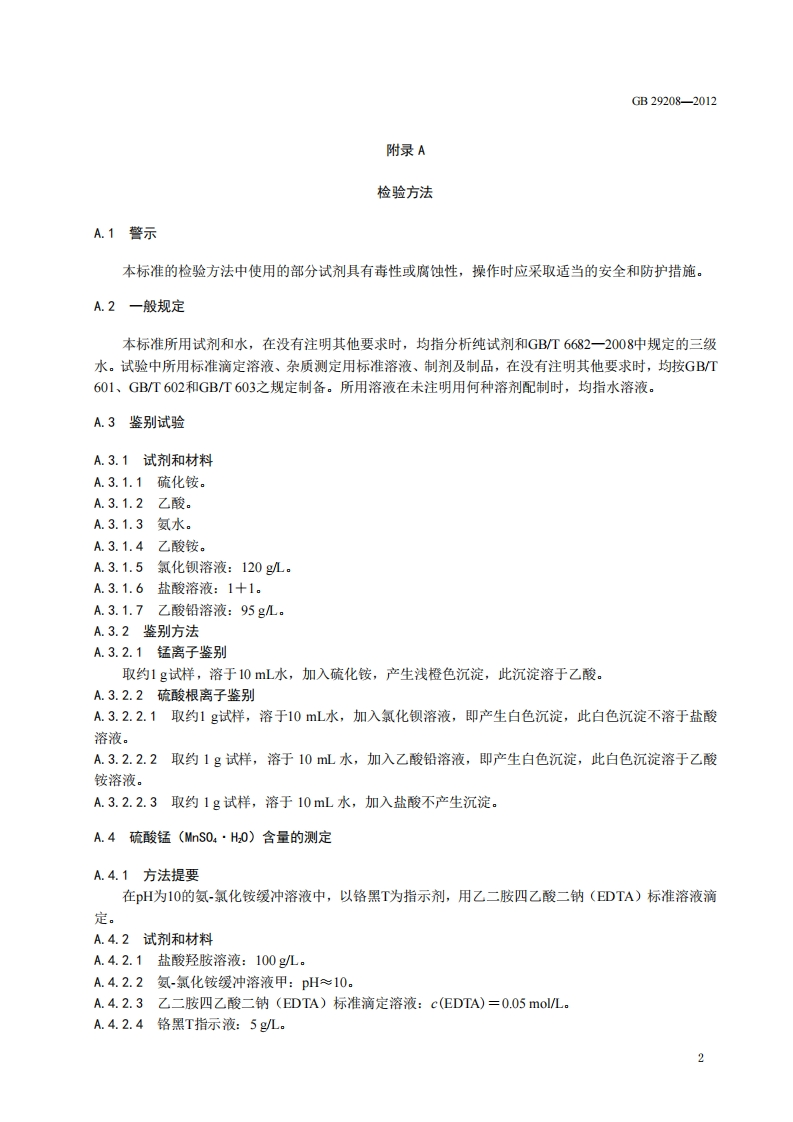 GB 29208—2012

附录 A

检验方法

A.1 警示

本标准的检验方法中使用的部分试剂具有毒性或腐蚀性，操作时应采取适当的安全和防护措施。

A.2 一般规定

本标准所用试剂和水，在没有注明其他要求时，均指分析纯试剂和GB/T 6682—2008中规定的三级水。试验中所用标准滴定溶液、杂质测定用标准溶液、制剂及制品，在没有注明其他要求时，均按GB/T 601、GB/T 602和GB/T 603之规定制备。所用溶液在未注明用何种溶剂配制时，均指水溶液。

A.3 鉴别试验

A.3.1 试剂和材料
A.3.1.1 硫化铵。
A.3.1.2 乙酸。
A.3.1.3 氨水。
A.3.1.4 乙酸铵。
A.3.1.5 氯化钡溶液：120 g/L。
A.3.1.6 盐酸溶液：1＋1。
A.3.1.7 乙酸铅溶液：95 g/L。
A.3.2 鉴别方法
A.3.2.1 锰离子鉴别
取约1 g试样，溶于10 mL水，加入硫化铵，产生浅橙色沉淀，此沉淀溶于乙酸。
A.3.2.2 硫酸根离子鉴别
A.3.2.2.1 取约1 g试样，溶于10 mL水，加入氯化钡溶液，即产生白色沉淀，此白色沉淀不溶于盐酸溶液。
A.3.2.2.2 取约 1 g 试样，溶于 10 mL 水，加入乙酸铅溶液，即产生白色沉淀，此白色沉淀溶于乙酸铵溶液。
A.3.2.2.3 取约 1 g 试样，溶于 10 mL 水，加入盐酸不产生沉淀。

A.4 硫酸锰（$MnSO_4 \cdot H_2O$）含量的测定

A.4.1 方法提要
在pH为10的氨-氯化铵缓冲溶液中，以铬黑T为指示剂，用乙二胺四乙酸二钠（EDTA）标准溶液滴定。
A.4.2 试剂和材料
A.4.2.1 盐酸羟胺溶液：100 g/L。
A.4.2.2 氨-氯化铵缓冲溶液甲：pH≈10。
A.4.2.3 乙二胺四乙酸二钠（EDTA）标准滴定溶液：$c$(EDTA)＝0.05 mol/L。
A.4.2.4 铬黑T指示液：5 g/L。

2